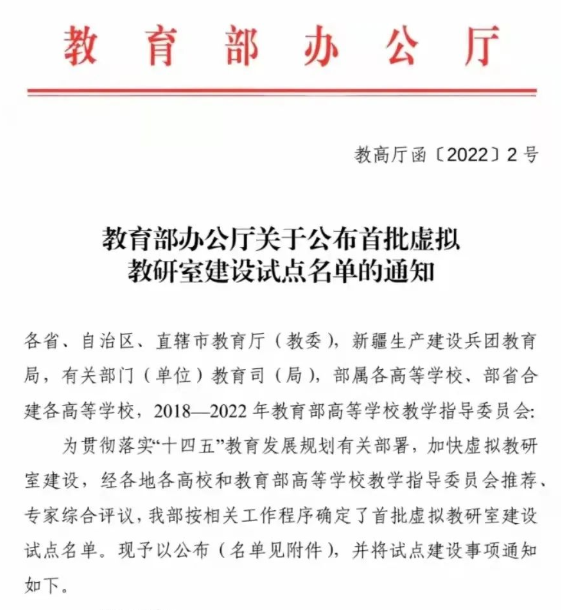 教育部办公厅

教高厅函〔2022〕2号

教育部办公厅关于公布首批虚拟教研室建设试点名单的通知

各省、自治区、直辖市教育厅（教委），新疆生产建设兵团教育局，有关部门（单位）教育司（局），部属各高等学校、部省合建各高等学校，2018—2022年教育部高等学校教学指导委员会：

为贯彻落实“十四五”教育发展规划有关部署，加快虚拟教研室建设，经各地各高校和教育部高等学校教学指导委员会推荐、专家综合评议，我部按相关工作程序确定了首批虚拟教研室建设试点名单。现予以公布（名单见附件），并将试点建设事项通知如下。